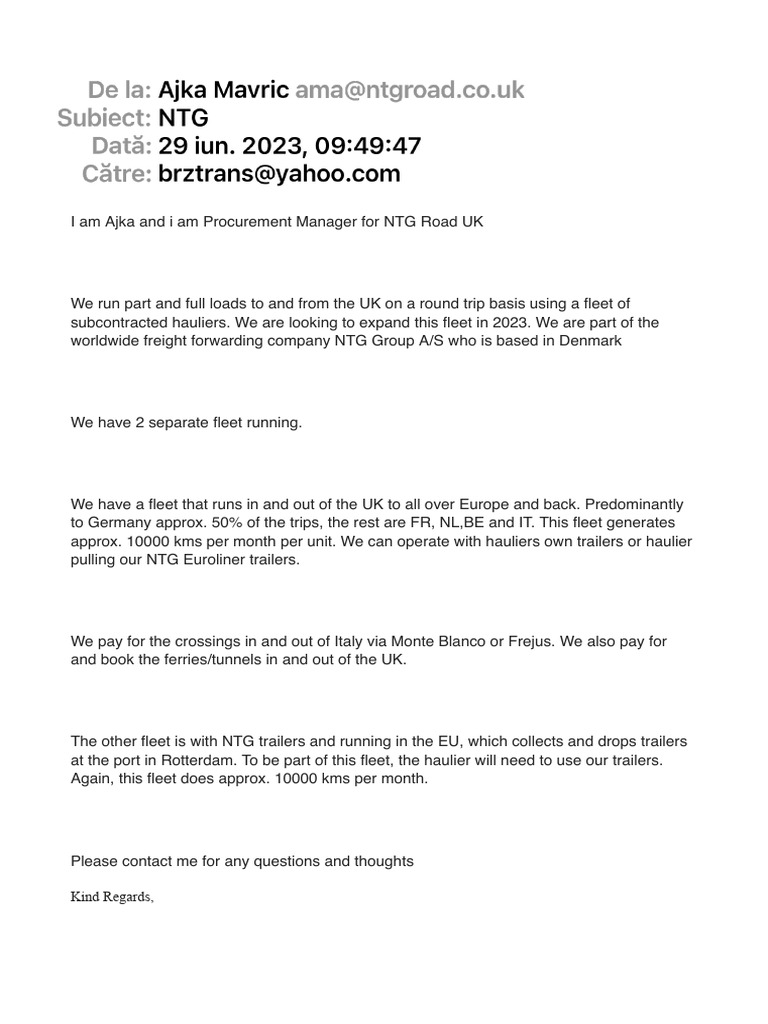 De la: Ajka Mavric ama@ntgroad.co.uk
Subiect: NTG
Dată: 29 iun. 2023, 09:49:47
Către: brztrans@yahoo.com

I am Ajka and i am Procurement Manager for NTG Road UK

We run part and full loads to and from the UK on a round trip basis using a fleet of subcontracted hauliers. We are looking to expand this fleet in 2023. We are part of the worldwide freight forwarding company NTG Group A/S who is based in Denmark

We have 2 separate fleet running.

We have a fleet that runs in and out of the UK to all over Europe and back. Predominantly to Germany approx. 50% of the trips, the rest are FR, NL,BE and IT. This fleet generates approx. 10000 kms per month per unit. We can operate with hauliers own trailers or haulier pulling our NTG Euroliner trailers.

We pay for the crossings in and out of Italy via Monte Blanco or Frejus. We also pay for and book the ferries/tunnels in and out of the UK.

The other fleet is with NTG trailers and running in the EU, which collects and drops trailers at the port in Rotterdam. To be part of this fleet, the haulier will need to use our trailers. Again, this fleet does approx. 10000 kms per month.

Please contact me for any questions and thoughts

Kind Regards,